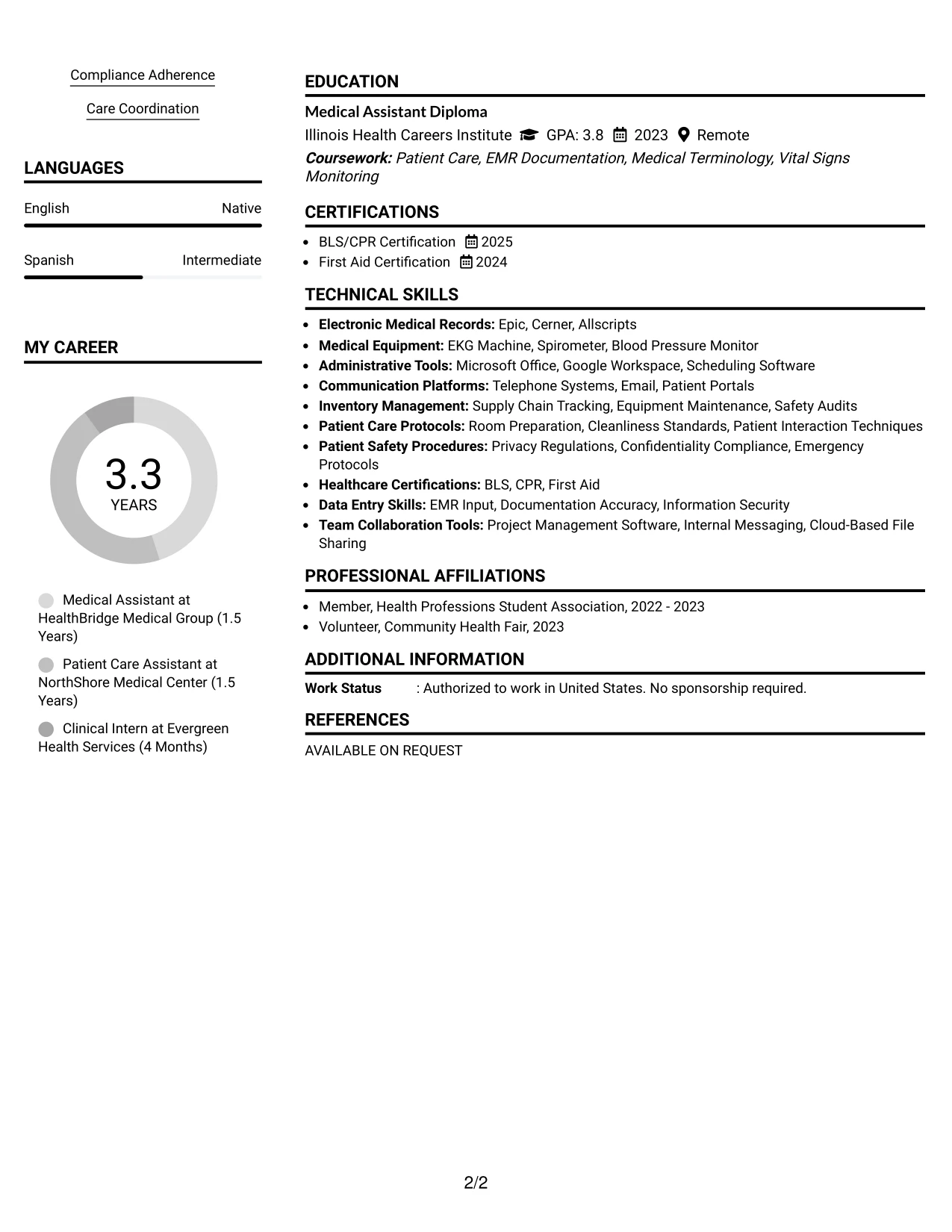 Compliance Adherence

Care Coordination

LANGUAGES

English Native

Spanish Intermediate

MY CAREER

3.3
YEARS

Medical Assistant at HealthBridge Medical Group (1.5 Years)

Patient Care Assistant at NorthShore Medical Center (1.5 Years)

Clinical Intern at Evergreen Health Services (4 Months)

EDUCATION

Medical Assistant Diploma

Illinois Health Careers Institute GPA: 3.8 2023 Remote

Coursework: Patient Care, EMR Documentation, Medical Terminology, Vital Signs Monitoring

CERTIFICATIONS

• BLS/CPR Certification 2025
• First Aid Certification 2024

TECHNICAL SKILLS

• Electronic Medical Records: Epic, Cerner, Allscripts
• Medical Equipment: EKG Machine, Spirometer, Blood Pressure Monitor
• Administrative Tools: Microsoft Office, Google Workspace, Scheduling Software
• Communication Platforms: Telephone Systems, Email, Patient Portals
• Inventory Management: Supply Chain Tracking, Equipment Maintenance, Safety Audits
• Patient Care Protocols: Room Preparation, Cleanliness Standards, Patient Interaction Techniques
• Patient Safety Procedures: Privacy Regulations, Confidentiality Compliance, Emergency Protocols
• Healthcare Certifications: BLS, CPR, First Aid
• Data Entry Skills: EMR Input, Documentation Accuracy, Information Security
• Team Collaboration Tools: Project Management Software, Internal Messaging, Cloud-Based File Sharing

PROFESSIONAL AFFILIATIONS

• Member, Health Professions Student Association, 2022 - 2023
• Volunteer, Community Health Fair, 2023

ADDITIONAL INFORMATION

Work Status : Authorized to work in United States. No sponsorship required.

REFERENCES

AVAILABLE ON REQUEST

2/2